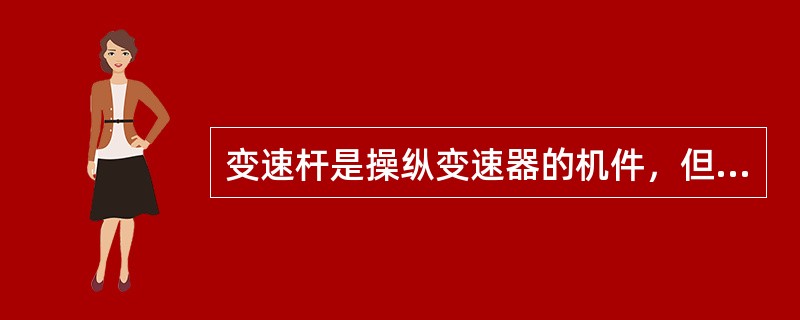 变速杆是操纵变速器的机件，但...